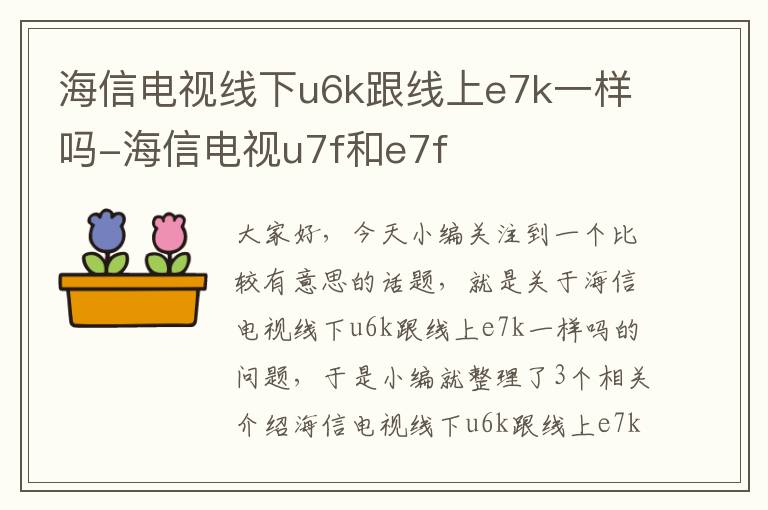 海信电视线下u6k跟线上e7k一样吗-海信电视u7f和e7f

大家好，今天小编关注到一个比较有意思的话题，就是关于海信电视线下u6k跟线上e7k一样吗的问题，于是小编就整理了3个相关介绍海信电视线下u6k跟线上e7k